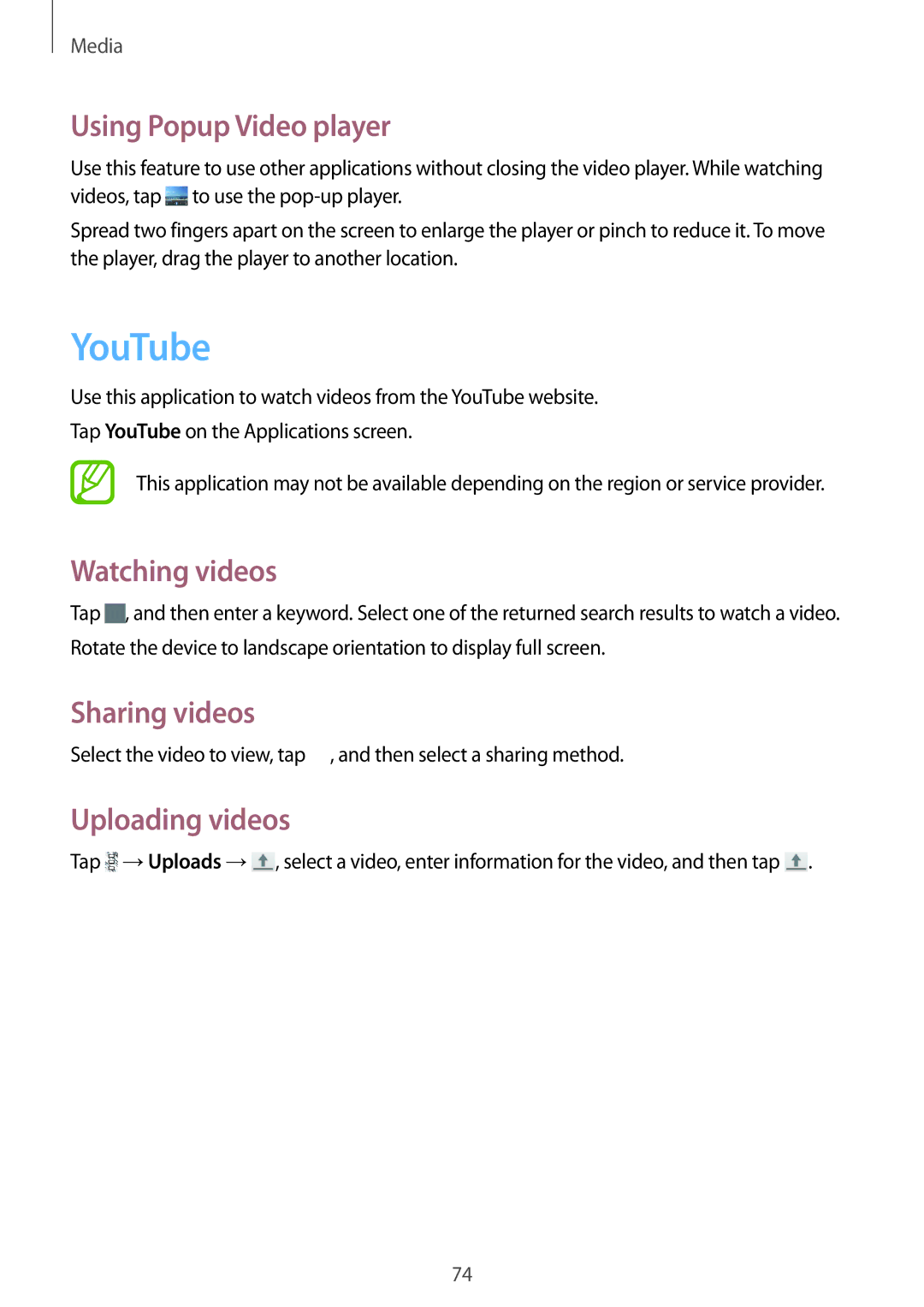 Media

Using Popup Video player

Use this feature to use other applications without closing the video player. While watching videos, tap to use the pop-up player.

Spread two fingers apart on the screen to enlarge the player or pinch to reduce it. To move the player, drag the player to another location.

YouTube

Use this application to watch videos from the YouTube website.

Tap YouTube on the Applications screen.

This application may not be available depending on the region or service provider.

Watching videos

Tap , and then enter a keyword. Select one of the returned search results to watch a video.

Rotate the device to landscape orientation to display full screen.

Sharing videos

Select the video to view, tap , and then select a sharing method.

Uploading videos

Tap → Uploads → , select a video, enter information for the video, and then tap .

74